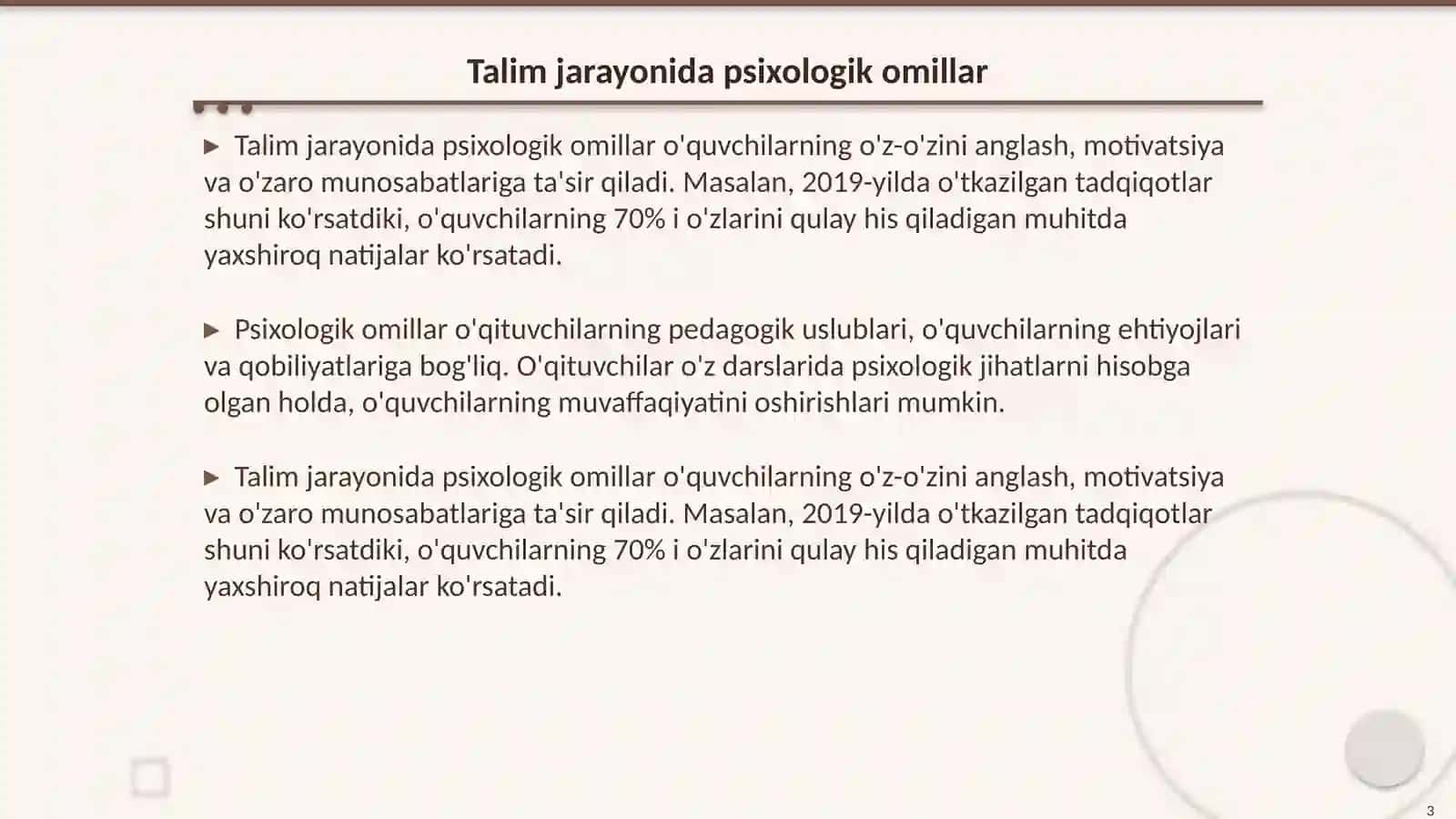 Talim jarayonida psixologik omillar

▶ Talim jarayonida psixologik omillar o'quvchilarning o'z-o'zini anglash, motivatsiya va o'zaro munosabatlariga ta'sir qiladi. Masalan, 2019-yilda o'tkazilgan tadqiqotlar shuni ko'rsatdiki, o'quvchilarning 70% i o'zlarini qulay his qiladigan muhitda yaxshiroq natijalar ko'rsatadi.

▶ Psixologik omillar o'qituvchilarning pedagogik uslublari, o'quvchilarning ehtiyojlari va qobiliyatlariga bog'liq. O'qituvchilar o'z darslarida psixologik jihatlarni hisobga olgan holda, o'quvchilarning muvaffaqiyatini oshirishlari mumkin.

▶ Talim jarayonida psixologik omillar o'quvchilarning o'z-o'zini anglash, motivatsiya va o'zaro munosabatlariga ta'sir qiladi. Masalan, 2019-yilda o'tkazilgan tadqiqotlar shuni ko'rsatdiki, o'quvchilarning 70% i o'zlarini qulay his qiladigan muhitda yaxshiroq natijalar ko'rsatadi.

3